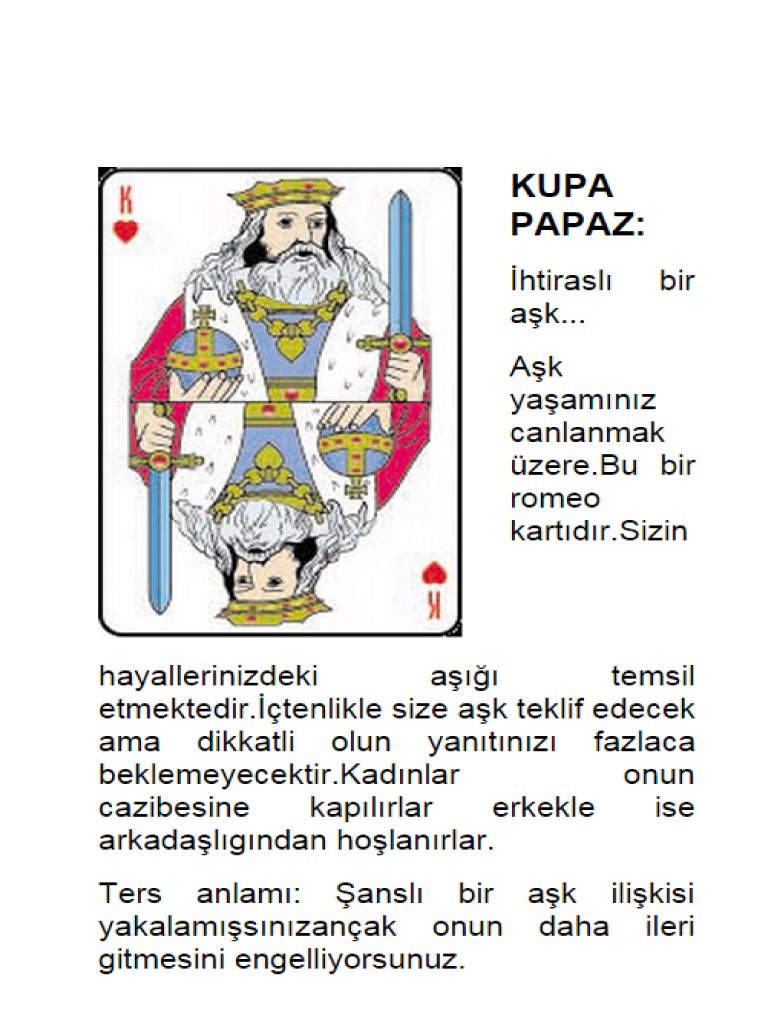 K

K

KUPA PAPAZ:

İhtiraslı bir aşk...

Aşk yaşamınız canlanmak üzere.Bu bir romeo kartıdır.Sizin hayallerinizdeki aşığı temsil etmektedir.İçtenlikle size aşk teklif edecek ama dikkatli olun yanıtınızı fazlaca beklemeyecektir.Kadınlar onun cazibesine kapılırlar erkekle ise arkadaşlıgından hoşlanırlar.

Ters anlamı: Şanslı bir aşk ilişkisi yakalamışsınızançak onun daha ileri gitmesini engelliyorsunuz.